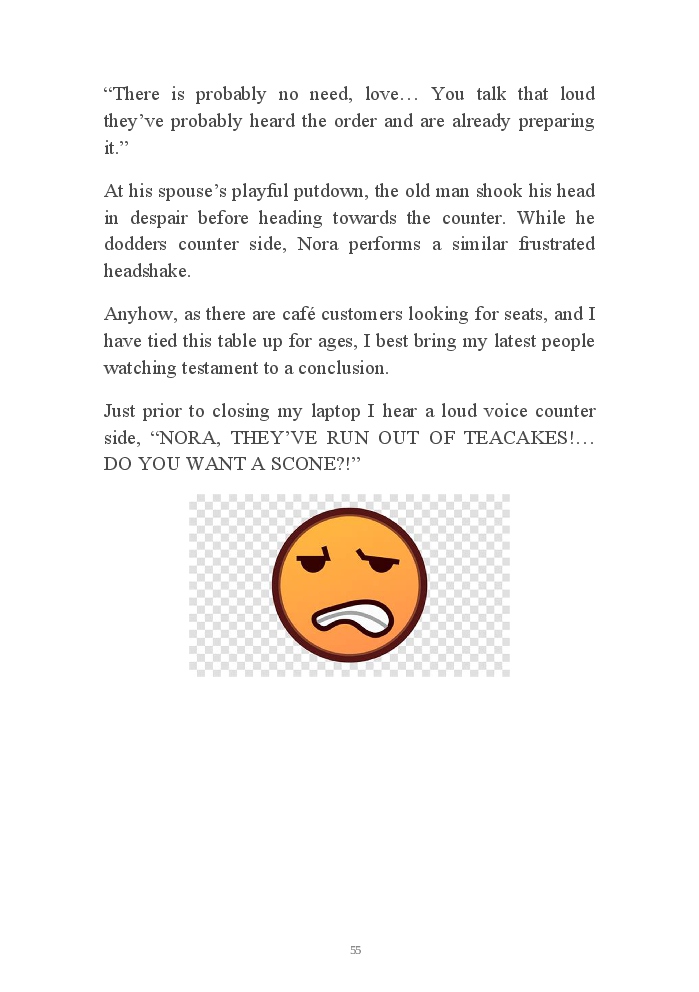 “There is probably no need, love… You talk that loud they’ve probably heard the order and are already preparing it.”

At his spouse’s playful putdown, the old man shook his head in despair before heading towards the counter. While he dodders counter side, Nora performs a similar frustrated headshake.

Anyhow, as there are café customers looking for seats, and I have tied this table up for ages, I best bring my latest people watching testament to a conclusion.

Just prior to closing my laptop I hear a loud voice counter side, “NORA, THEY’VE RUN OUT OF TEACAKES!… DO YOU WANT A SCONE?!”

55